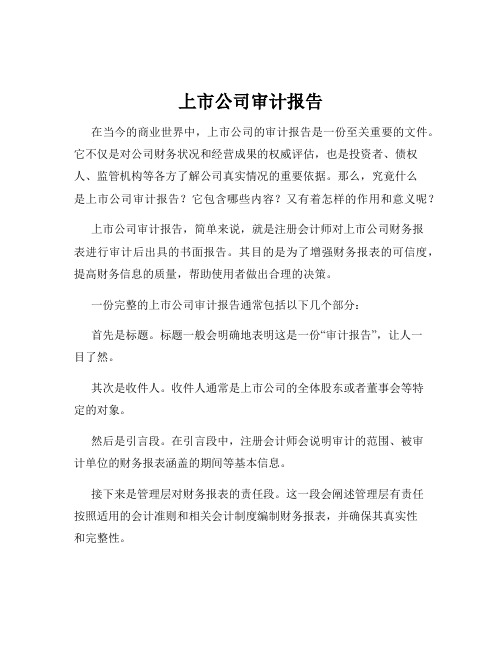 上市公司审计报告

在当今的商业世界中，上市公司的审计报告是一份至关重要的文件。它不仅是对公司财务状况和经营成果的权威评估，也是投资者、债权人、监管机构等各方了解公司真实情况的重要依据。那么，究竟什么是上市公司审计报告？它包含哪些内容？又有着怎样的作用和意义呢？

上市公司审计报告，简单来说，就是注册会计师对上市公司财务报表进行审计后出具的书面报告。其目的是为了增强财务报表的可信度，提高财务信息的质量，帮助使用者做出合理的决策。

一份完整的上市公司审计报告通常包括以下几个部分：

首先是标题。标题一般会明确地表明这是一份“审计报告”，让人一目了然。

其次是收件人。收件人通常是上市公司的全体股东或者董事会等特定的对象。

然后是引言段。在引言段中，注册会计师会说明审计的范围、被审计单位的财务报表涵盖的期间等基本信息。

接下来是管理层对财务报表的责任段。这一段会阐述管理层有责任按照适用的会计准则和相关会计制度编制财务报表，并确保其真实性和完整性。